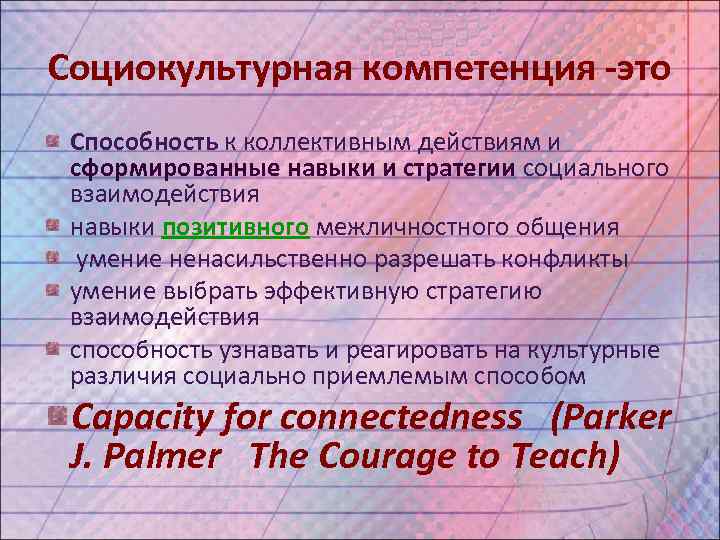 Социокультурная компетенция -это

Способность к коллективным действиям и сформированные навыки и стратегии социального взаимодействия

навыки позитивного межличностного общения

умение ненасильственно разрешать конфликты

умение выбрать эффективную стратегию взаимодействия

способность узнавать и реагировать на культурные различия социально приемлемым способом

Capacity for connectedness (Parker J. Palmer The Courage to Teach)